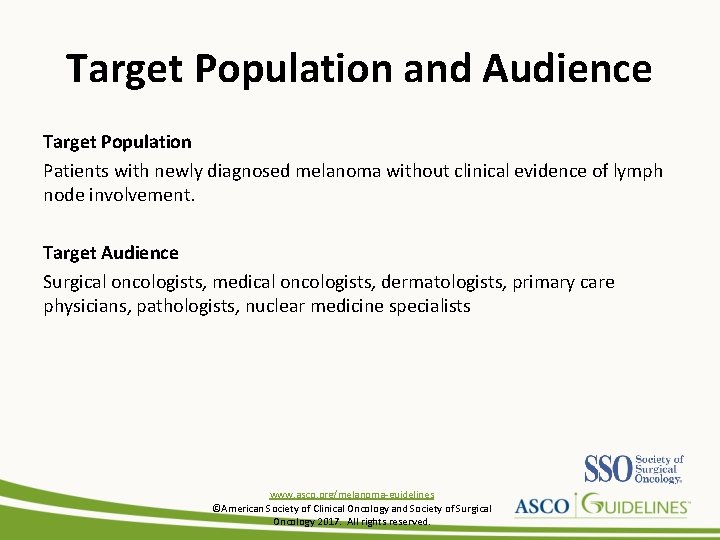 Target Population and Audience

Target Population
Patients with newly diagnosed melanoma without clinical evidence of lymph node involvement.

Target Audience
Surgical oncologists, medical oncologists, dermatologists, primary care physicians, pathologists, nuclear medicine specialists

www.asco.org/melanoma-guidelines
©American Society of Clinical Oncology and Society of Surgical Oncology 2017. All rights reserved.

SSO Society of Surgical Oncology

ASCO GUIDELINES